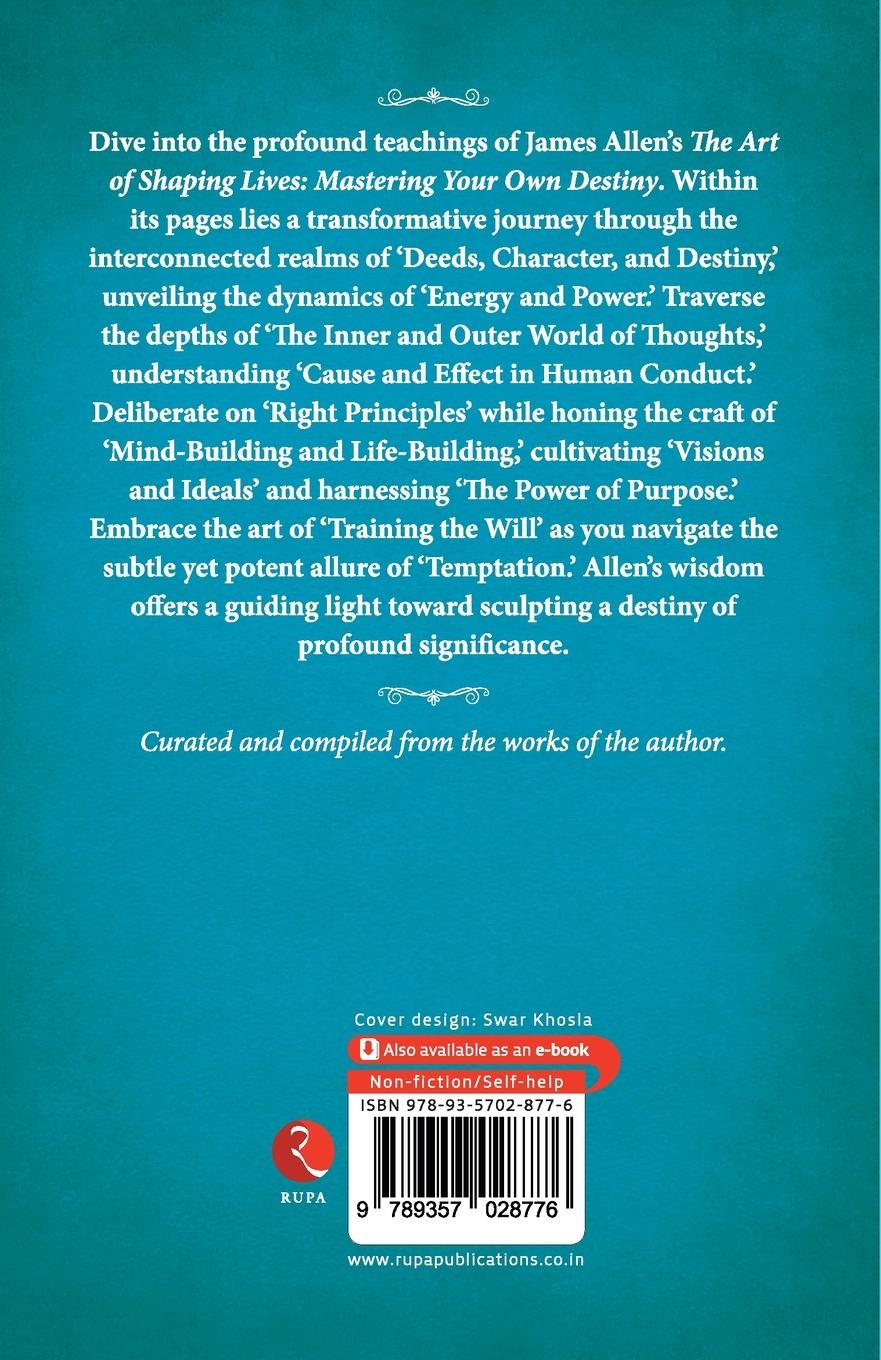 Dive into the profound teachings of James Allen's The Art of Shaping Lives: Mastering Your Own Destiny. Within its pages lies a transformative journey through the interconnected realms of 'Deeds, Character, and Destiny,' unveiling the dynamics of 'Energy and Power.' Traverse the depths of 'The Inner and Outer World of Thoughts,' understanding 'Cause and Effect in Human Conduct.' Deliberate on 'Right Principles' while honing the craft of 'Mind-Building and Life-Building,' cultivating 'Visions and Ideals' and harnessing 'The Power of Purpose.' Embrace the art of 'Training the Will' as you navigate the subtle yet potent allure of 'Temptation.' Allen's wisdom offers a guiding light toward sculpting a destiny of profound significance.

Curated and compiled from the works of the author.

Cover design: Swar Khosla

Also available as an e-book

Non-fiction/Self-help

ISBN 978-93-5702-877-6

RUPA

9 789357 028776

www.rupapublications.co.in